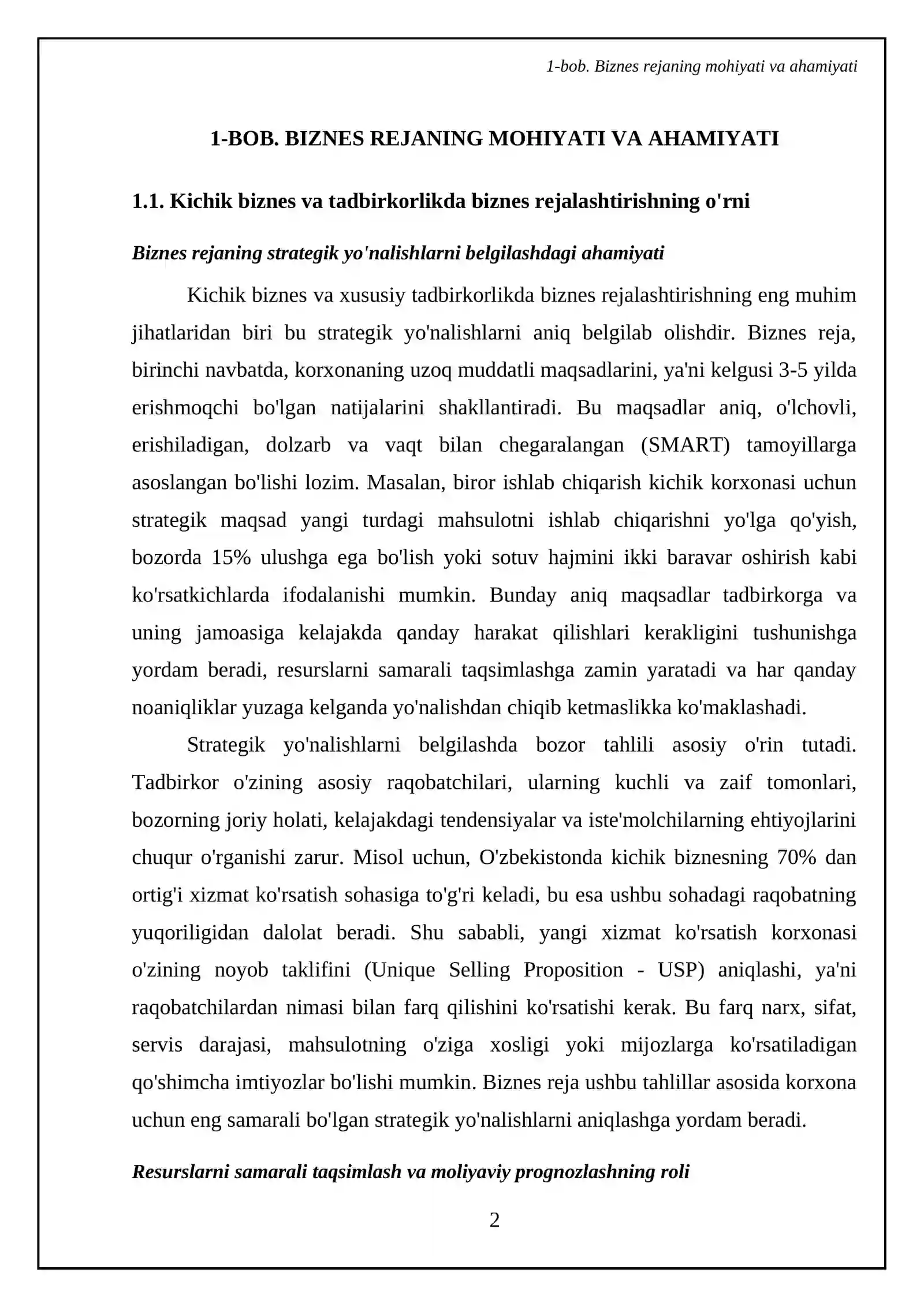 1-bob. Biznes rejaning mohiyati va ahamiyati

1-BOB. BIZNES REJANING MOHIYATI VA AHAMIYATI

1.1. Kichik biznes va tadbirkorlikda biznes rejalashtirishning o'rni

Biznes rejaning strategik yo'nalishlarni belgilashdagi ahamiyati

Kichik biznes va xususiy tadbirkorlikda biznes rejalashtirishning eng muhim jihatlaridan biri bu strategik yo'nalishlarni aniq belgilab olishdir. Biznes reja, birinchi navbatda, korxonaning uzoq muddatli maqsadlarini, ya'ni kelgusi 3-5 yilda erishmoqchi bo'lgan natijalarini shakllantiradi. Bu maqsadlar aniq, o'lchovli, erishiladigan, dolzarb va vaqt bilan chegaralangan (SMART) tamoyillarga asoslangan bo'lishi lozim. Masalan, biror ishlab chiqarish kichik korxonasi uchun strategik maqsad yangi turdagi mahsulotni ishlab chiqarishni yo'lga qo'yish, bozorda 15% ulushga ega bo'lish yoki sotuv hajmini ikki baravar oshirish kabi ko'rsatkichlarda ifodalanishi mumkin. Bunday aniq maqsadlar tadbirkorga va uning jamoasiga kelajakda qanday harakat qilishlari kerakligini tushunishga yordam beradi, resurslarni samarali taqsimlashga zamin yaratadi va har qanday noaniqliklar yuzaga kelganda yo'nalishdan chiqib ketmaslikka ko'maklashadi.

Strategik yo'nalishlarni belgilashda bozor tahlili asosiy o'rin tutadi. Tadbirkor o'zining asosiy raqobatchilari, ularning kuchli va zaif tomonlari, bozorning joriy holati, kelajakdagi tendensiyalar va iste'molchilarning ehtiyojlarini chuqur o'rganishi zarur. Misol uchun, O'zbekistonda kichik biznesning 70% dan ortig'i xizmat ko'rsatish sohasiga to'g'ri keladi, bu esa ushbu sohadagi raqobatning yuqoriligidan dalolat beradi. Shu sababli, yangi xizmat ko'rsatish korxonasi o'zining noyob taklifini (Unique Selling Proposition - USP) aniqlashi, ya'ni raqobatchilardan nimasi bilan farq qilishini ko'rsatishi kerak. Bu farq narx, sifat, servis darajasi, mahsulotning o'ziga xosligi yoki mijozlarga ko'rsatiladigan qo'shimcha imtiyozlar bo'lishi mumkin. Biznes reja ushbu tahlillar asosida korxona uchun eng samarali bo'lgan strategik yo'nalishlarni aniqlashga yordam beradi.

Resurslarni samarali taqsimlash va moliyaviy prognozlashning roli

2